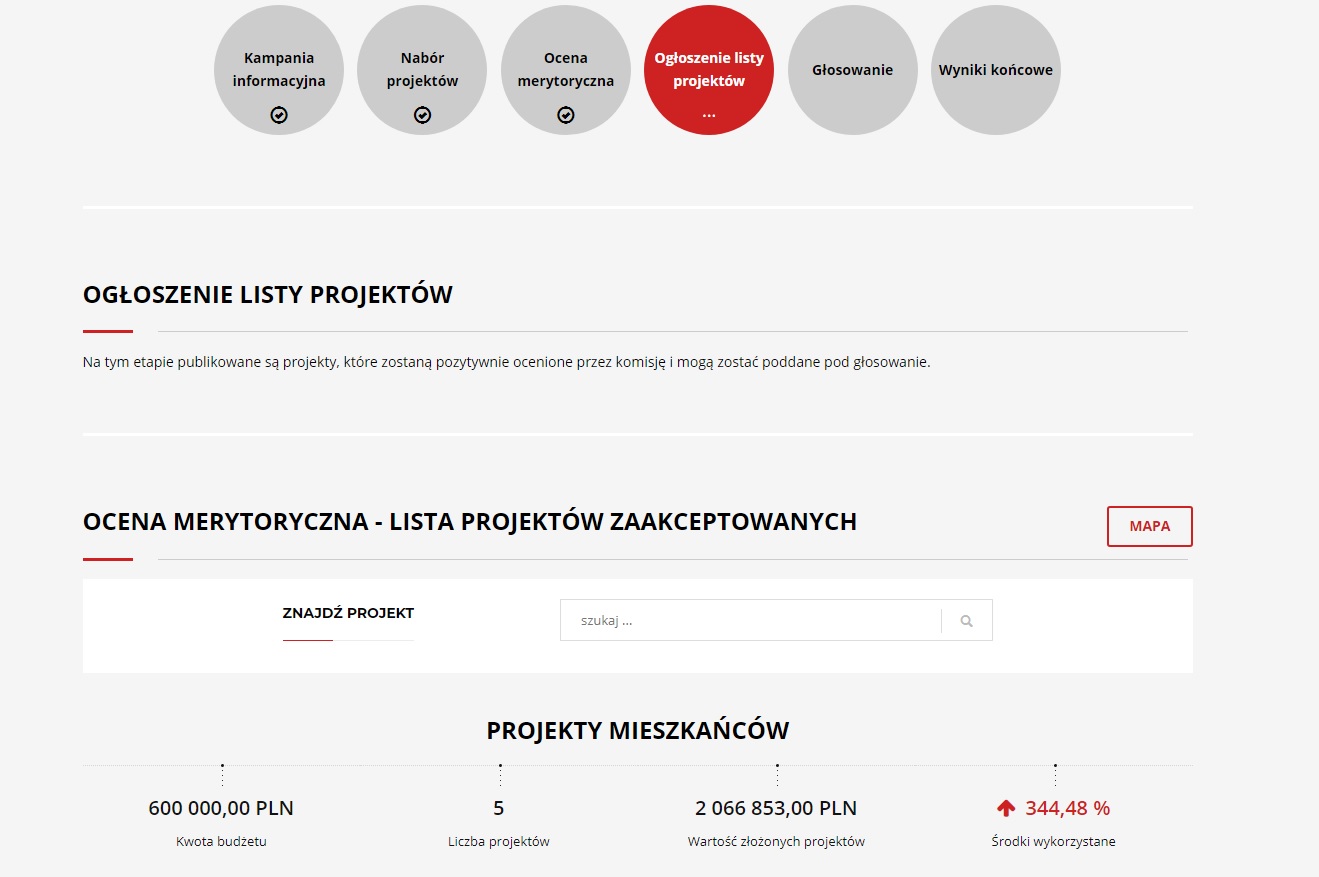 Kampania informacyjna

Nabór projektów

Ocena merytoryczna

Ogłoszenie listy projektów
...

Głosowanie

Wyniki końcowe

OGŁOSZENIE LISTY PROJEKTÓW

Na tym etapie publikowane są projekty, które zostaną pozytywnie ocenione przez komisję i mogą zostać poddane pod głosowanie.

OCENA MERYTORYCZNA - LISTA PROJEKTÓW ZAAKCEPTOWANYCH

MAPA

ZNAJDŹ PROJEKT

szukaj ...

PROJEKTY MIESZKAŃCÓW

600 000,00 PLN
Kwota budżetu

5
Liczba projektów

2 066 853,00 PLN
Wartość złożonych projektów

344,48 %
Środki wykorzystane